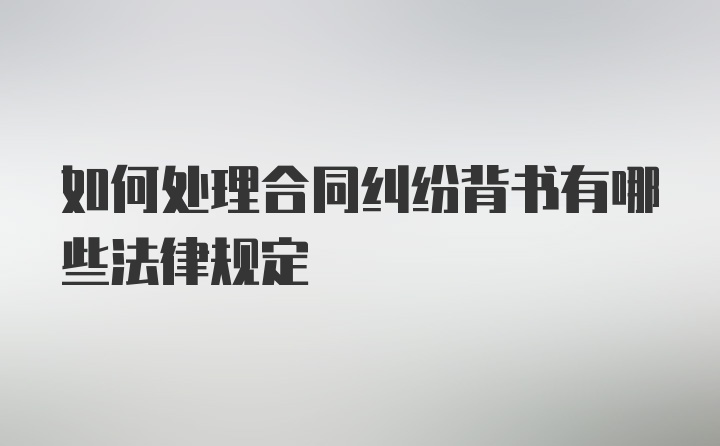 如何处理合同纠纷背书有哪些法律规定